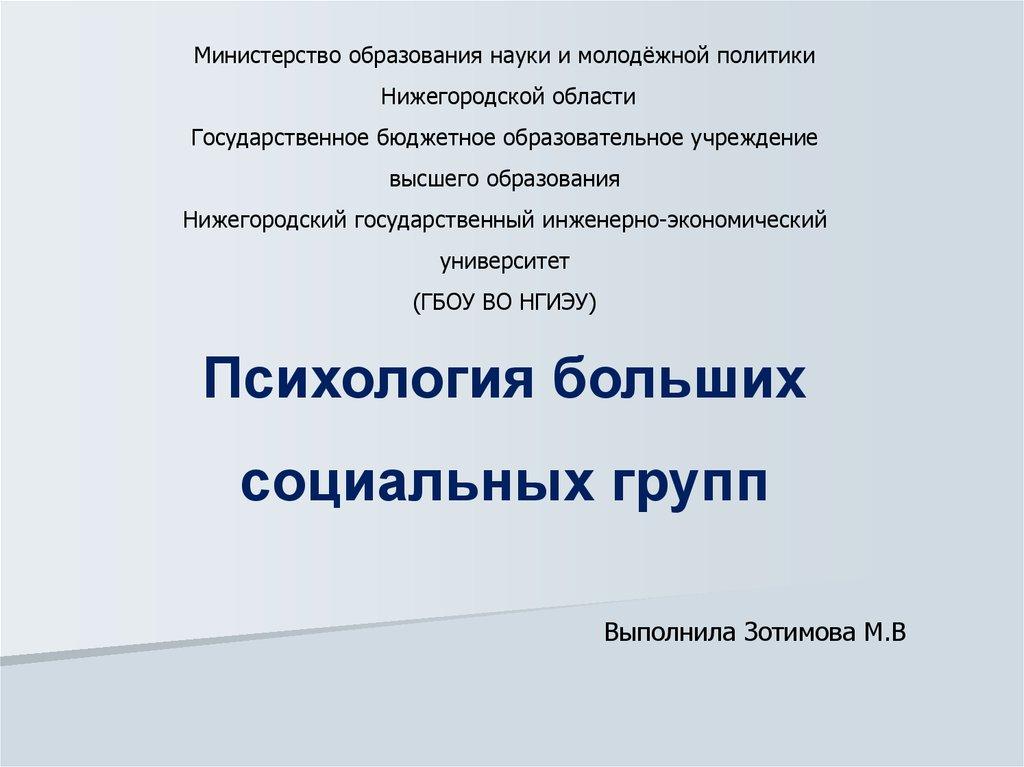 Министерство образования науки и молодёжной политики
Нижегородской области
Государственное бюджетное образовательное учреждение
высшего образования
Нижегородский государственный инженерно-экономический
университет
(ГБОУ ВО НГИЭУ)

Психология больших
социальных групп

Выполнила Зотимова М.В